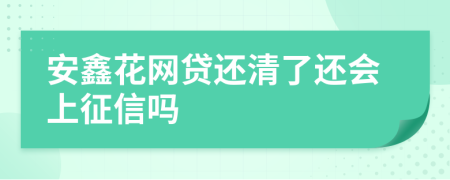 安鑫花网贷还清了还会上征信吗